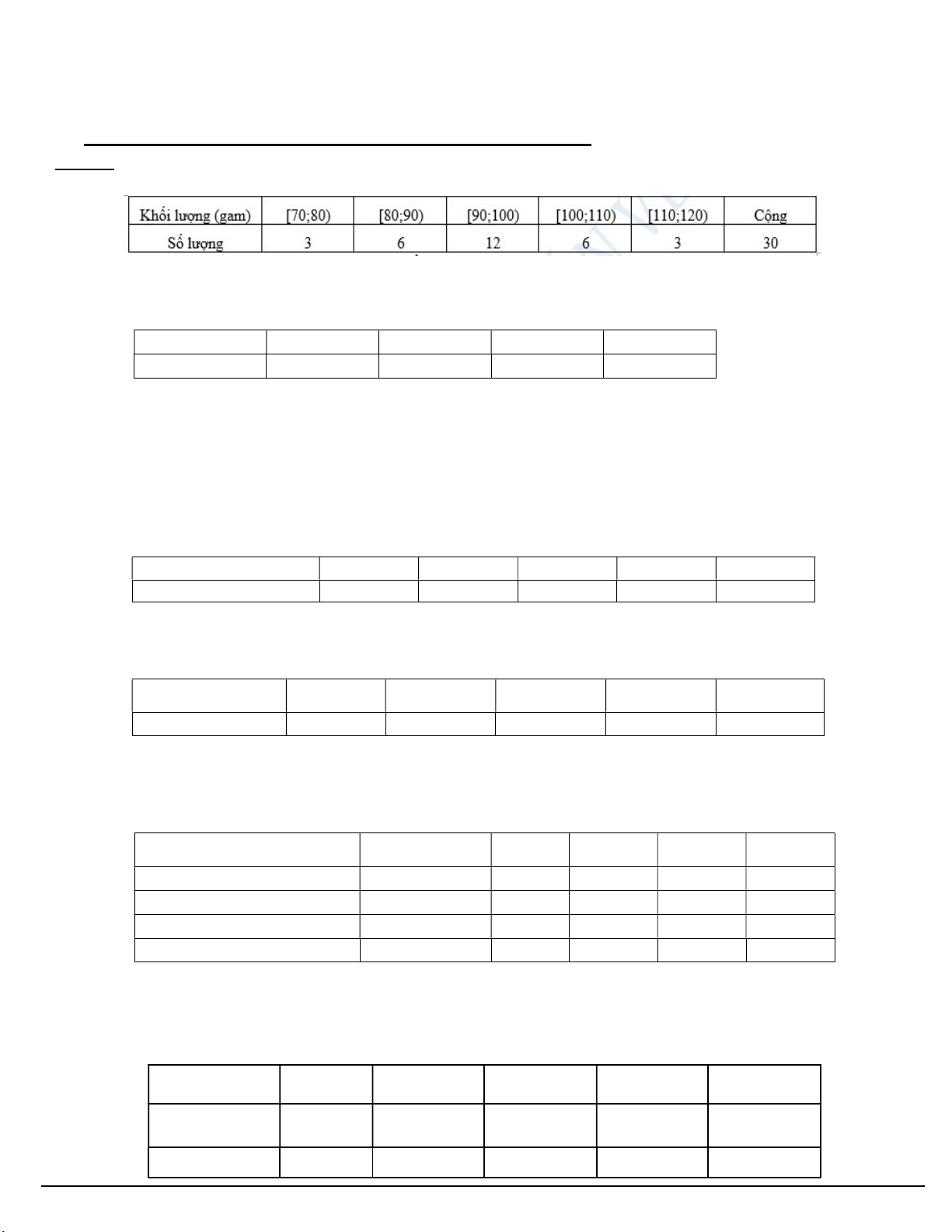 | Khối lượng (gam) | [70;80) | [80;90) | [90;100) | [100;110) | [110;120) | Cộng |
|---|---|---|---|---|---|---|
| Số lượng | 3 | 6 | 12 | 6 | 3 | 30 |